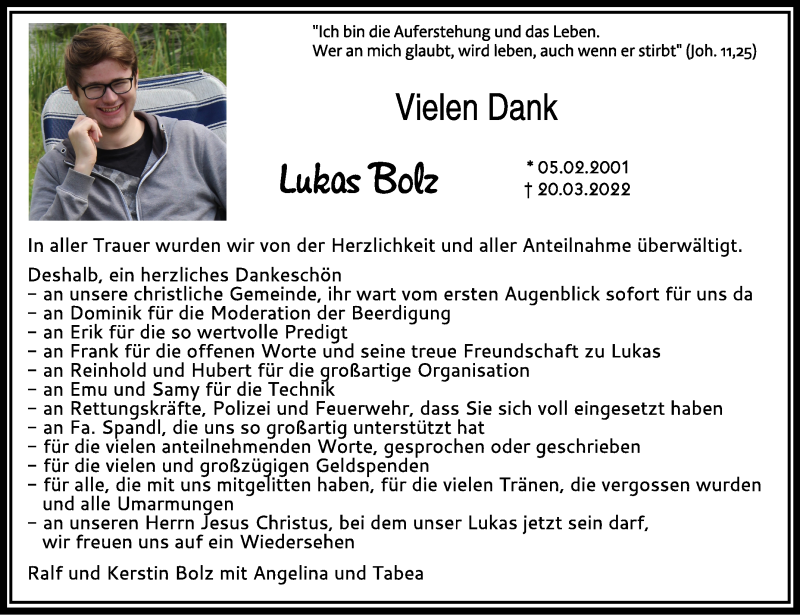 "Ich bin die Auferstehung und das Leben.
Wer an mich glaubt, wird leben, auch wenn er stirbt" (Joh. 11,25)

Vielen Dank

Lukas Bolz

* 05.02.2001
† 20.03.2022

In aller Trauer wurden wir von der Herzlichkeit und aller Anteilnahme überwältigt.

Deshalb, ein herzliches Dankeschön
– an unsere christliche Gemeinde, ihr wart vom ersten Augenblick sofort für uns da
– an Dominik für die Moderation der Beerdigung
– an Erik für die so wertvolle Predigt
– an Frank für die offenen Worte und seine treue Freundschaft zu Lukas
– an Reinhold und Hubert für die großartige Organisation
– an Emu und Samy für die Technik
– an Rettungskräfte, Polizei und Feuerwehr, dass Sie sich voll eingesetzt haben
– an Fa. Spandl, die uns so großartig unterstützt hat
– für die vielen anteilnehmenden Worte, gesprochen oder geschrieben
– für die vielen und großzügigen Geldspenden
– für alle, die mit uns mitgelitten haben, für die vielen Tränen, die vergossen wurden und alle Umarmungen
– an unseren Herrn Jesus Christus, bei dem unser Lukas jetzt sein darf, wir freuen uns auf ein Wiedersehen

Ralf und Kerstin Bolz mit Angelina und Tabea